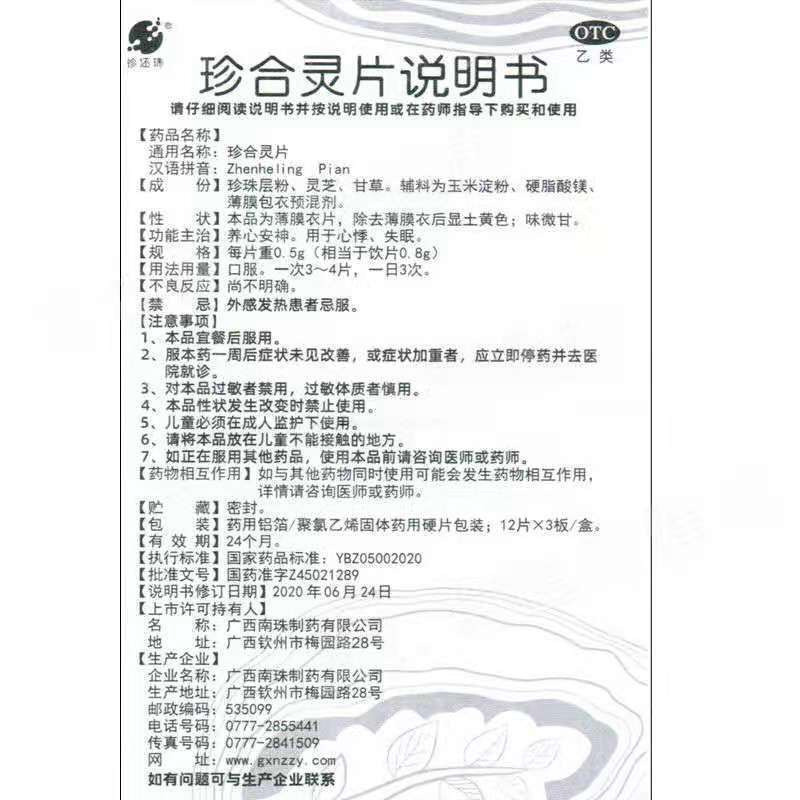 珍还珠

OTC
乙类

珍合灵片说明书

请仔细阅读说明书并按说明使用或在药师指导下购买和使用

【药品名称】
通用名称：珍合灵片
汉语拼音：Zhenheling Pian
【成　　份】珍珠层粉、灵芝、甘草。辅料为玉米淀粉、硬脂酸镁、薄膜包衣预混剂。
【性　　状】本品为薄膜衣片，除去薄膜衣后显土黄色；味微甘。
【功能主治】养心安神。用于心悸、失眠。
【规　　格】每片重0.5g（相当于饮片0.8g）
【用法用量】口服。一次3～4片，一日3次。
【不良反应】尚不明确。
【禁　　忌】外感发热患者忌服。
【注意事项】
1、本品宜餐后服用。
2、服本药一周后症状未见改善，或症状加重者，应立即停药并去医院就诊。
3、对本品过敏者禁用，过敏体质者慎用。
4、本品性状发生改变时禁止使用。
5、儿童必须在成人监护下使用。
6、请将本品放在儿童不能接触的地方。
7、如正在服用其他药品，使用本品前请咨询医师或药师。
【药物相互作用】如与其他药物同时使用可能会发生药物相互作用，详情请咨询医师或药师。
【贮　　藏】密封。
【包　　装】药用铝箔/聚氯乙烯固体药用硬片包装；12片×3板/盒。
【有 效 期】24个月。
【执行标准】国家药品标准：YBZ05002020
【批准文号】国药准字Z45021289
【说明书修订日期】2020年06月24日
【上市许可持有人】
名　　称：广西南珠制药有限公司
地　　址：广西钦州市梅园路28号
【生产企业】
企业名称：广西南珠制药有限公司
生产地址：广西钦州市梅园路28号
邮政编码：535099
电话号码：0777-2855441
传真号码：0777-2841509
网　　址：www.gxnzzy.com
如有问题可与生产企业联系